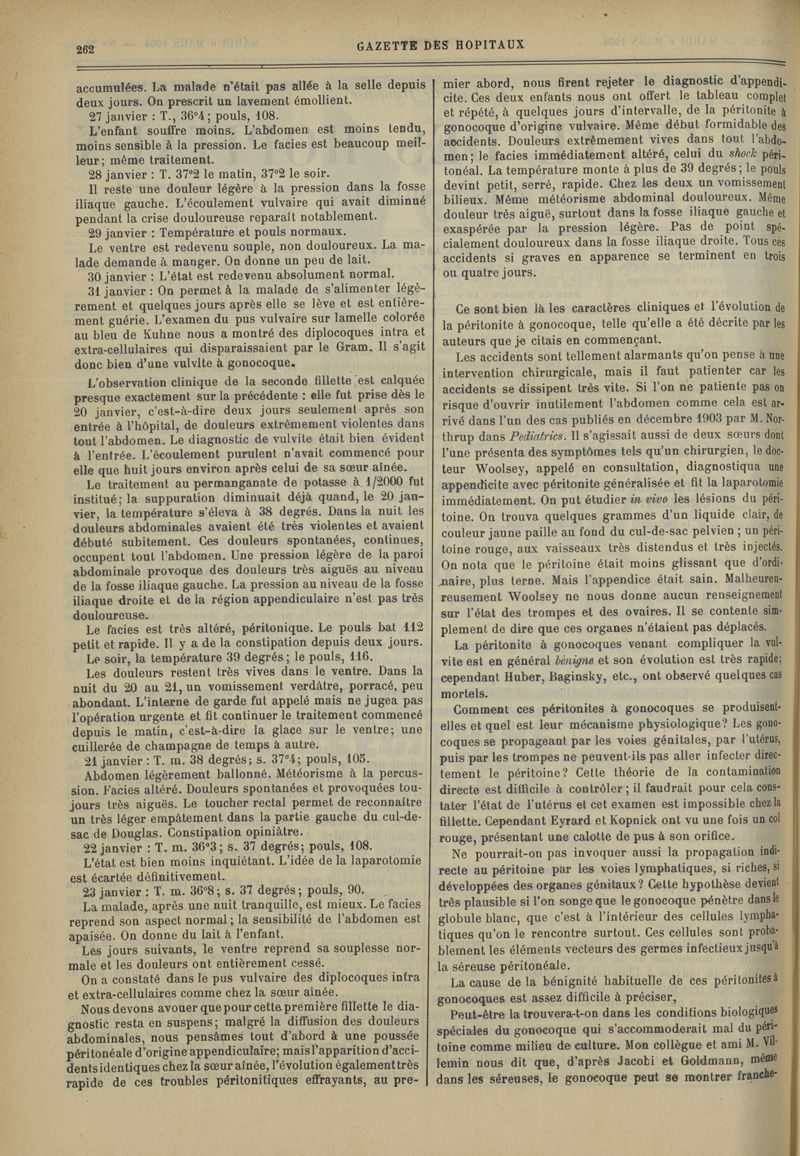 262

GAZETTE DES HOPITAUX

accumulées. La malade n'était pas allée à la selle depuis deux jours. On prescrit un lavement émollient.

27 janvier : T., 36°4; pouls, 108.

L'enfant souffre moins. L'abdomen est moins tendu, moins sensible à la pression. Le facies est beaucoup meilleur; même traitement.

28 janvier : T. 37°2 le matin, 37°2 le soir.

Il reste une douleur légère à la pression dans la fosse iliaque gauche. L'écoulement vulvaire qui avait diminué pendant la crise douloureuse reparaît notablement.

29 janvier : Température et pouls normaux.

Le ventre est redevenu souple, non douloureux. La malade demande à manger. On donne un peu de lait.

30 janvier : L'état est redevenu absolument normal.

31 janvier : On permet à la malade de s'alimenter légèrement et quelques jours après elle se lève et est entièrement guérie. L'examen du pus vulvaire sur lamelle colorée au bleu de Kuhne nous a montré des diplocoques intra et extra-cellulaires qui disparaissaient par le Gram. Il s'agit donc bien d'une vulvite à gonocoque.

L'observation clinique de la seconde fillette est calquée presque exactement sur la précédente : elle fut prise dès le 20 janvier, c'est-à-dire deux jours seulement après son entrée à l'hôpital, de douleurs extrêmement violentes dans tout l'abdomen. Le diagnostic de vulvite était bien évident à l'entrée. L'écoulement purulent n'avait commencé pour elle que huit jours environ après celui de sa sœur aînée.

Le traitement au permanganate de potasse à 1/2000 fut institué; la suppuration diminuait déjà quand, le 20 janvier, la température s'éleva à 38 degrés. Dans la nuit les douleurs abdominales avaient été très violentes et avaient débuté subitement. Ces douleurs spontanées, continues, occupent tout l'abdomen. Une pression légère de la paroi abdominale provoque des douleurs très aiguës au niveau de la fosse iliaque gauche. La pression au niveau de la fosse iliaque droite et de la région appendiculaire n'est pas très douloureuse.

Le facies est très altéré, péritonique. Le pouls bat 112 petit et rapide. Il y a de la constipation depuis deux jours.

Le soir, la température 39 degrés; le pouls, 116.

Les douleurs restent très vives dans le ventre. Dans la nuit du 20 au 21, un vomissement verdâtre, porracé, peu abondant. L'interne de garde fut appelé mais ne jugea pas l'opération urgente et fit continuer le traitement commencé depuis le matin, c'est-à-dire la glace sur le ventre; une cuillerée de champagne de temps à autre.

21 janvier : T. m. 38 degrés; s. 37°4; pouls, 105.

Abdomen légèrement ballonné. Météorisme à la percussion. Facies altéré. Douleurs spontanées et provoquées toujours très aiguës. Le toucher rectal permet de reconnaître un très léger empâtement dans la partie gauche du cul-de-sac de Douglas. Constipation opiniâtre.

22 janvier : T. m. 36°3; s. 37 degrés; pouls, 108.

L'état est bien moins inquiétant. L'idée de la laparotomie est écartée définitivement.

23 janvier : T. m. 36°8; s. 37 degrés; pouls, 90.

La malade, après une nuit tranquille, est mieux. Le facies reprend son aspect normal; la sensibilité de l'abdomen est apaisée. On donne du lait à l'enfant.

Les jours suivants, le ventre reprend sa souplesse normale et les douleurs ont entièrement cessé.

On a constaté dans le pus vulvaire des diplocoques intra et extra-cellulaires comme chez la sœur aînée.

Nous devons avouer que pour cette première fillette le diagnostic resta en suspens; malgré la diffusion des douleurs abdominales, nous pensâmes tout d'abord à une poussée péritonéale d'origine appendiculaire; mais l'apparition d'accidents identiques chez la sœur aînée, l'évolution également très rapide de ces troubles péritonitiques effrayants, au premier abord, nous firent rejeter le diagnostic d'appendicite. Ces deux enfants nous ont offert le tableau complet et répété, à quelques jours d'intervalle, de la péritonite à gonocoque d'origine vulvaire. Même début formidable des accidents. Douleurs extrêmement vives dans tout l'abdomen; le facies immédiatement altéré, celui du shock péritonéal. La température monte à plus de 39 degrés; le pouls devint petit, serré, rapide. Chez les deux un vomissement bilieux. Même météorisme abdominal douloureux. Même douleur très aiguë, surtout dans la fosse iliaque gauche et exaspérée par la pression légère. Pas de point spécialement douloureux dans la fosse iliaque droite. Tous ces accidents si graves en apparence se terminent en trois ou quatre jours.

Ce sont bien là les caractères cliniques et l'évolution de la péritonite à gonocoque, telle qu'elle a été décrite par les auteurs que je citais en commençant.

Les accidents sont tellement alarmants qu'on pense à une intervention chirurgicale, mais il faut patienter car les accidents se dissipent très vite. Si l'on ne patiente pas on risque d'ouvrir inutilement l'abdomen comme cela est arrivé dans l'un des cas publiés en décembre 1903 par M. Northrup dans Pediatrics. Il s'agissait aussi de deux sœurs dont l'une présenta des symptômes tels qu'un chirurgien, le docteur Woolsey, appelé en consultation, diagnostiqua une appendicite avec péritonite généralisée et fit la laparotomie immédiatement. On put étudier in vivo les lésions du péritoine. On trouva quelques grammes d'un liquide clair, de couleur jaune paille au fond du cul-de-sac pelvien; un péritoine rouge, aux vaisseaux très distendus et très injectés. On nota que le péritoine était moins glissant que d'ordinaire, plus terne. Mais l'appendice était sain. Malheureusement Woolsey ne nous donne aucun renseignement sur l'état des trompes et des ovaires. Il se contente simplement de dire que ces organes n'étaient pas déplacés.

La péritonite à gonocoques venant compliquer la vulvite est en général bénigne et son évolution est très rapide; cependant Huber, Baginsky, etc., ont observé quelques cas mortels.

Comment ces péritonites à gonocoques se produisent-elles et quel est leur mécanisme physiologique? Les gonocoques se propageant par les voies génitales, par l'utérus, puis par les trompes ne peuvent-ils pas aller infecter directement le péritoine? Cette théorie de la contamination directe est difficile à contrôler; il faudrait pour cela constater l'état de l'utérus et cet examen est impossible chez la fillette. Cependant Eyrard et Kopnick ont vu une fois un col rouge, présentant une calotte de pus à son orifice.

Ne pourrait-on pas invoquer aussi la propagation indirecte au péritoine par les voies lymphatiques, si riches, si développées des organes génitaux? Cette hypothèse devient très plausible si l'on songe que le gonocoque pénètre dans le globule blanc, que c'est à l'intérieur des cellules lymphatiques qu'on le rencontre surtout. Ces cellules sont probablement les éléments vecteurs des germes infectieux jusqu'à la séreuse péritonéale.

La cause de la bénignité habituelle de ces péritonites à gonocoques est assez difficile à préciser,

Peut-être la trouvera-t-on dans les conditions biologiques spéciales du gonocoque qui s'accommoderait mal du péritoine comme milieu de culture. Mon collègue et ami M. Villemin nous dit que, d'après Jacobi et Goldmann, même dans les séreuses, le gonocoque peut se montrer franche-